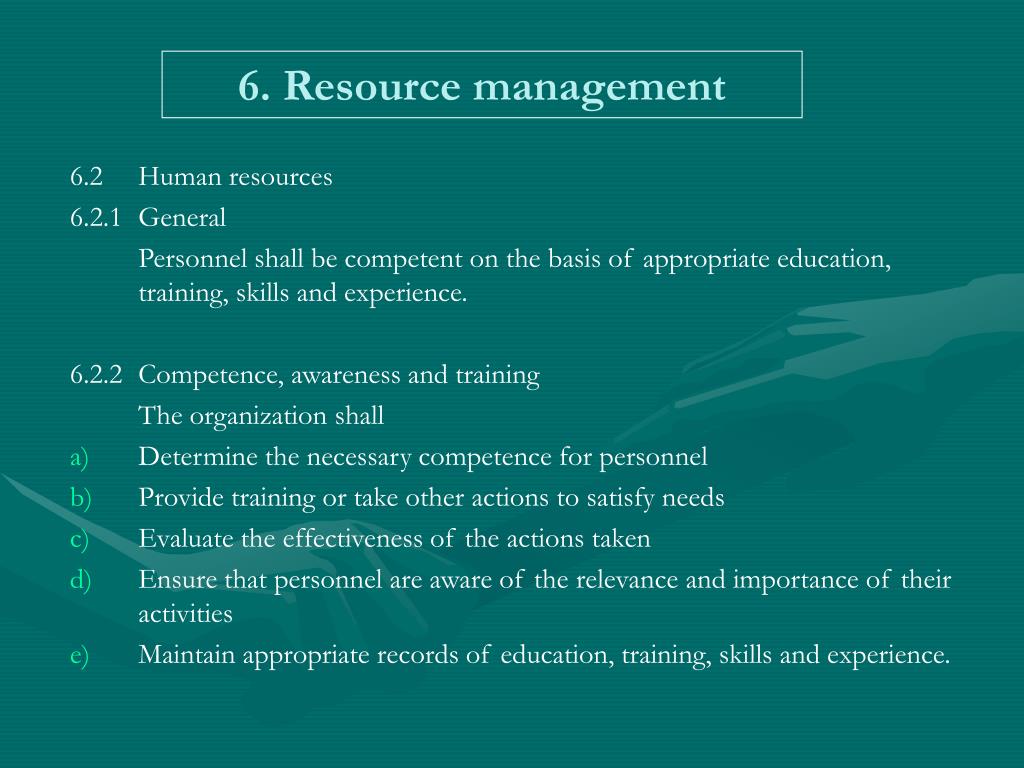 6. Resource management

6.2 Human resources

6.2.1 General

Personnel shall be competent on the basis of appropriate education, training, skills and experience.

6.2.2 Competence, awareness and training

The organization shall

a) Determine the necessary competence for personnel

b) Provide training or take other actions to satisfy needs

c) Evaluate the effectiveness of the actions taken

d) Ensure that personnel are aware of the relevance and importance of their activities

e) Maintain appropriate records of education, training, skills and experience.